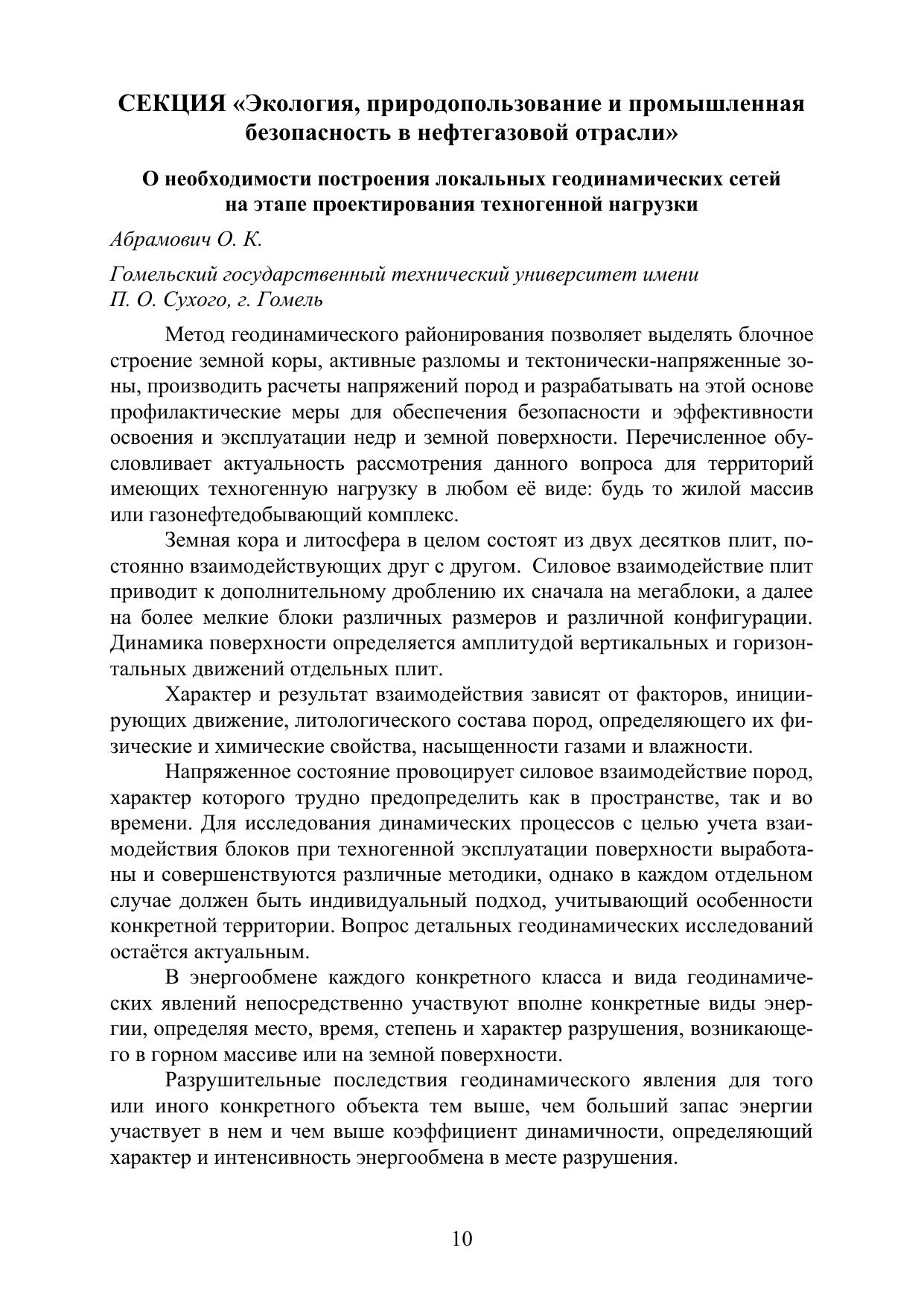 СЕКЦИЯ «Экология, природопользование и промышленная безопасность в нефтегазовой отрасли»

О необходимости построения локальных геодинамических сетей на этапе проектирования техногенной нагрузки

Абрамович О. К.

Гомельский государственный технический университет имени П. О. Сухого, г. Гомель

Метод геодинамического районирования позволяет выделять блочное строение земной коры, активные разломы и тектонически-напряженные зоны, производить расчеты напряжений пород и разрабатывать на этой основе профилактические меры для обеспечения безопасности и эффективности освоения и эксплуатации недр и земной поверхности. Перечисленное обусловливает актуальность рассмотрения данного вопроса для территорий имеющих техногенную нагрузку в любом её виде: будь то жилой массив или газонефтедобывающий комплекс.

Земная кора и литосфера в целом состоят из двух десятков плит, постоянно взаимодействующих друг с другом. Силовое взаимодействие плит приводит к дополнительному дроблению их сначала на мегаблоки, а далее на более мелкие блоки различных размеров и различной конфигурации. Динамика поверхности определяется амплитудой вертикальных и горизонтальных движений отдельных плит.

Характер и результат взаимодействия зависят от факторов, инициирующих движение, литологического состава пород, определяющего их физические и химические свойства, насыщенности газами и влажности.

Напряженное состояние провоцирует силовое взаимодействие пород, характер которого трудно предопределить как в пространстве, так и во времени. Для исследования динамических процессов с целью учета взаимодействия блоков при техногенной эксплуатации поверхности выработаны и совершенствуются различные методики, однако в каждом отдельном случае должен быть индивидуальный подход, учитывающий особенности конкретной территории. Вопрос детальных геодинамических исследований остаётся актуальным.

В энергообмене каждого конкретного класса и вида геодинамических явлений непосредственно участвуют вполне конкретные виды энергии, определяя место, время, степень и характер разрушения, возникающего в горном массиве или на земной поверхности.

Разрушительные последствия геодинамического явления для того или иного конкретного объекта тем выше, чем больший запас энергии участвует в нем и чем выше коэффициент динамичности, определяющий характер и интенсивность энергообмена в месте разрушения.

10